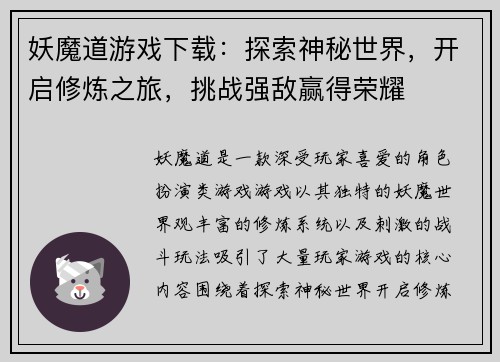 妖魔道游戏下载：探索神秘世界，开启修炼之旅，挑战强敌赢得荣耀

妖魔道是一款深受玩家喜爱的角色扮演类游戏游戏以其独特的妖魔世界观丰富的修炼系统以及刺激的战斗玩法吸引了大量玩家游戏的核心内容围绕着探索神秘世界开启修炼